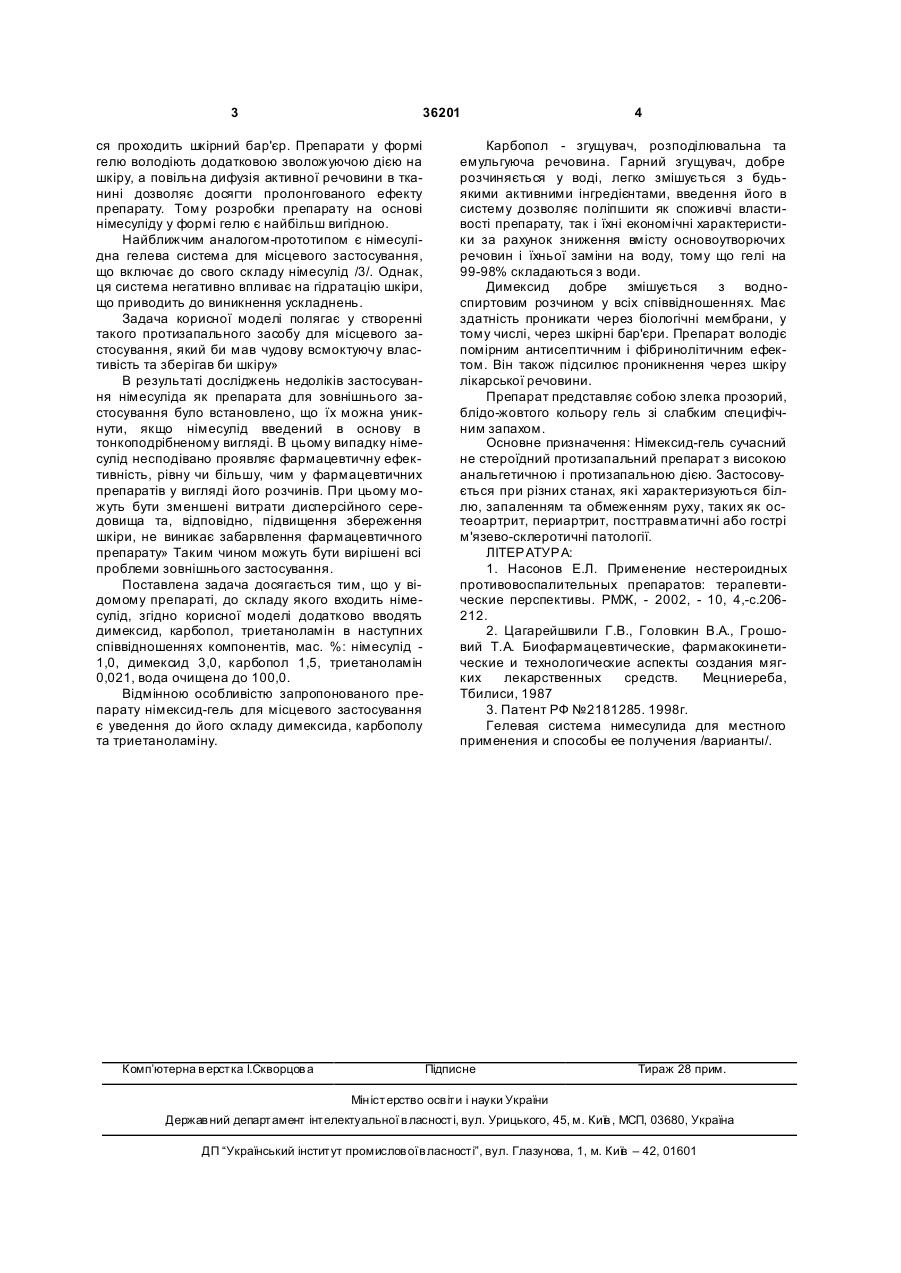 3 36201 4

ся проходить шкірний бар'єр. Препарати у формі гелю володіють додатковою зволожуючою дією на шкіру, а повільна дифузія активної речовини в тканині дозволяє досягти пролонгованого ефекту препарату. Тому розробки препарату на основі німесуліду у формі гелю є найбільш вигідною.

Найближчим аналогом-прототипом є німесулідна гелева система для місцевого застосування, що включає до свого складу німесулід /3/. Однак, ця система негативно впливає на гідратацію шкіри, що приводить до виникнення ускладнень.

Задача корисної моделі полягає у створенні такого протизапального засобу для місцевого застосування, який би мав чудову всмоктуючу властивість та зберігав би шкіру»

В результаті досліджень недоліків застосування німесуліда як препарата для зовнішнього застосування було встановлено, що їх можна уникнути, якщо німесулід введений в основу в тонкоподрібненому вигляді. В цьому випадку німесулід несподівано проявляє фармацевтичну ефективність, рівну чи більшу, чим у фармацевтичних препаратів у вигляді його розчинів. При цьому можуть бути зменшені витрати дисперсійного середовища та, відповідно, підвищення збереження шкіри, не виникає забарвлення фармацевтичного препарату» Таким чином можуть бути вирішені всі проблеми зовнішнього застосування.

Поставлена задача досягається тим, що у відомому препараті, до складу якого входить німесулід, згідно корисної моделі додатково вводять димексид, карбопол, триетаноламін в наступних співвідношеннях компонентів, мас. %: німесулід - 1,0, димексид 3,0, карбопол 1,5, триетаноламін 0,021, вода очищена до 100,0.

Відмінною особливістю запропонованого препарату німексид-гель для місцевого застосування є уведення до його складу димексида, карбополу та триетаноламіну.

Карбопол - згущувач, розподілювальна та емульгуюча речовина. Гарний згущувач, добре розчиняється у воді, легко змішується з будь-якими активними інгредієнтами, введення його в систему дозволяє поліпшити як споживчі властивості препарату, так і їхні економічні характеристики за рахунок зниження вмісту основоутворючих речовин і їхньої заміни на воду, тому що гелі на 99-98% складаються з води.

Димексид добре змішується з водно-спиртовим розчином у всіх співвідношеннях. Має здатність проникати через біологічні мембрани, у тому числі, через шкірні бар'єри. Препарат володіє помірним антисептичним і фібринолітичним ефектом. Він також підсилює проникнення через шкіру лікарської речовини.

Препарат представляє собою злегка прозорий, блідо-жовтого кольору гель зі слабким специфічним запахом.

Основне призначення: Німексид-гель сучасний не стероїдний протизапальний препарат з високою анальгетичною і протизапальною дією. Застосовується при різних станах, які характеризуються біллю, запаленням та обмеженням руху, таких як остеоартрит, периартрит, посттравматичні або гострі м'язево-склеротичні патології.

ЛІТЕРАТУРА:

1. Насонов Е.Л. Применение нестероидных противовоспалительных препаратов: терапевтические перспективы. РМЖ, - 2002, - 10, 4,-с.206-212.

2. Цагарейшвили Г.В., Головкин В.А., Грошовий Т.А. Биофармацевтические, фармакокинетические и технологические аспекты создания мягких лекарственных средств. Мецниереба, Тбилиси, 1987

3. Патент РФ №2181285. 1998г.

Гелевая система нимесулида для местного применения и способы ее получения /варианты/.

Комп'ютерна верстка І.Скворцова Підписне Тираж 28 прим.

Міністерство освіти і науки України

Державний департамент інтелектуальної власності, вул. Урицького, 45, м. Київ, МСП, 03680, Україна

ДП "Український інститут промислової власності", вул. Глазунова, 1, м. Київ – 42, 01601